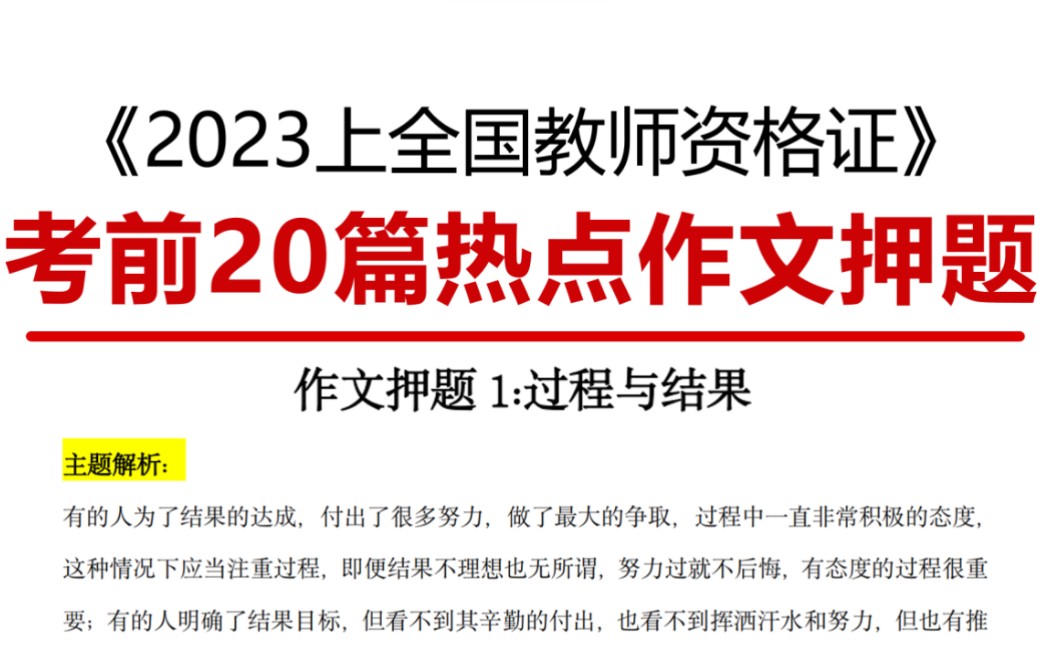 《2023上全国教师资格证》
考前20篇热点作文押题

作文押题 1:过程与结果

主题解析:

有的人为了结果的达成，付出了很多努力，做了最大的争取，过程中一直非常积极的态度，这种情况下应当注重过程，即便结果不理想也无所谓，努力过就不后悔，有态度的过程很重要；有的人明确了结果目标，但看不到其辛勤的付出，也看不到挥洒汗水和努力，但也有推